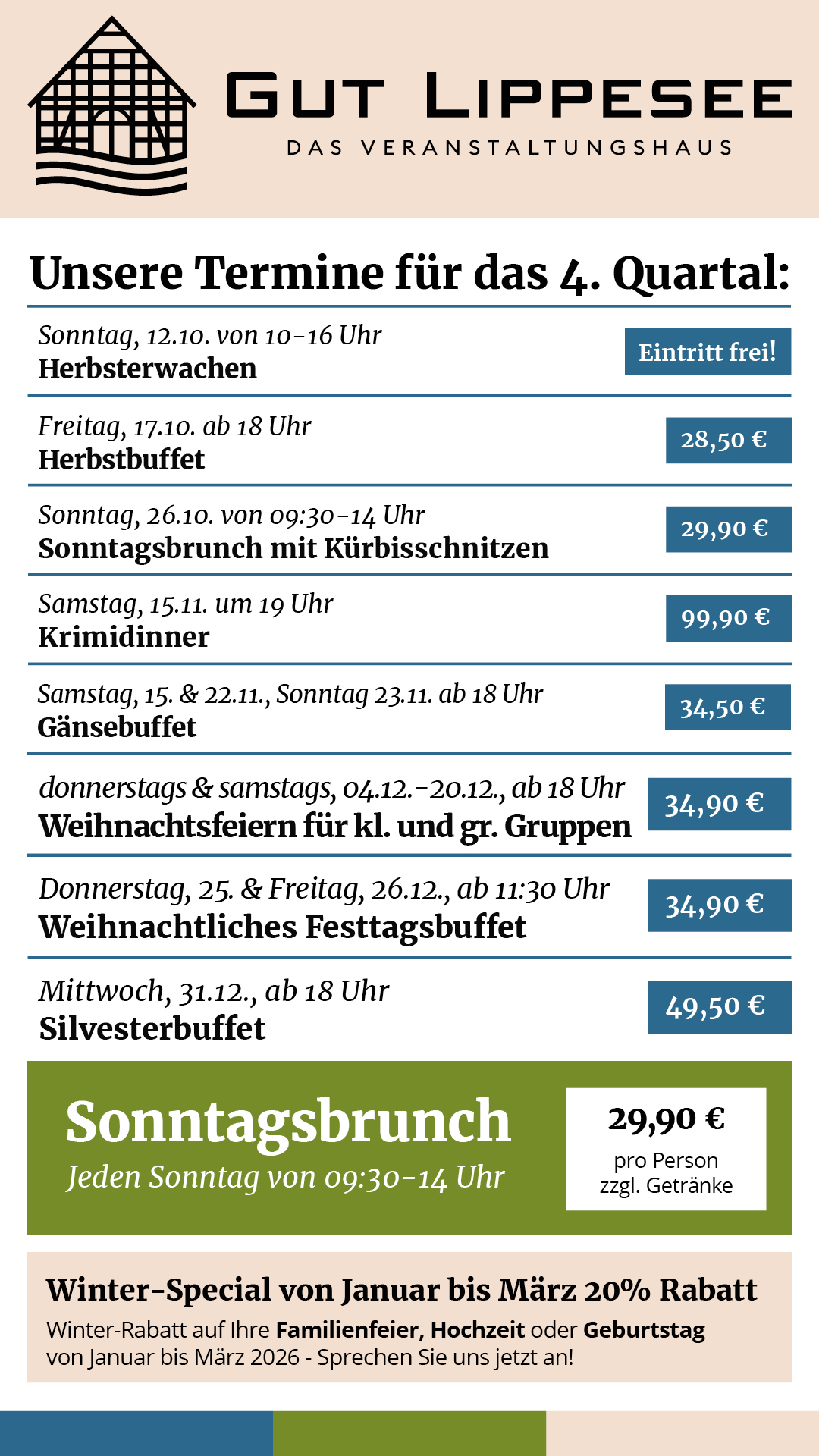 GUT LIPPESEE
DAS VERANSTALTUNGSHAUS

Unsere Termine für das 4. Quartal:

Sonntag, 12.10. von 10-16 Uhr
Herbsterwachen
Eintritt frei!

Freitag, 17.10. ab 18 Uhr
Herbstbuffet
28,50 €

Sonntag, 26.10. von 09:30-14 Uhr
Sonntagsbrunch mit Kürbisschnitzen
29,90 €

Samstag, 15.11. um 19 Uhr
Krimidinner
99,90 €

Samstag, 15. & 22.11., Sonntag 23.11. ab 18 Uhr
Gänsebuffet
34,50 €

donnerstags & samstags, 04.12.-20.12., ab 18 Uhr
Weihnachtsfeiern für kl. und gr. Gruppen
34,90 €

Donnerstag, 25. & Freitag, 26.12., ab 11:30 Uhr
Weihnachtliches Festtagsbuffet
34,90 €

Mittwoch, 31.12., ab 18 Uhr
Silvesterbuffet
49,50 €

Sonntagsbrunch
Jeden Sonntag von 09:30-14 Uhr
29,90 €
pro Person
zzgl. Getränke

Winter-Special von Januar bis März 20% Rabatt
Winter-Rabatt auf Ihre Familienfeier, Hochzeit oder Geburtstag von Januar bis März 2026 - Sprechen Sie uns jetzt an!